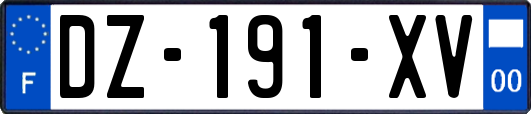 F
DZ-191-XV
00